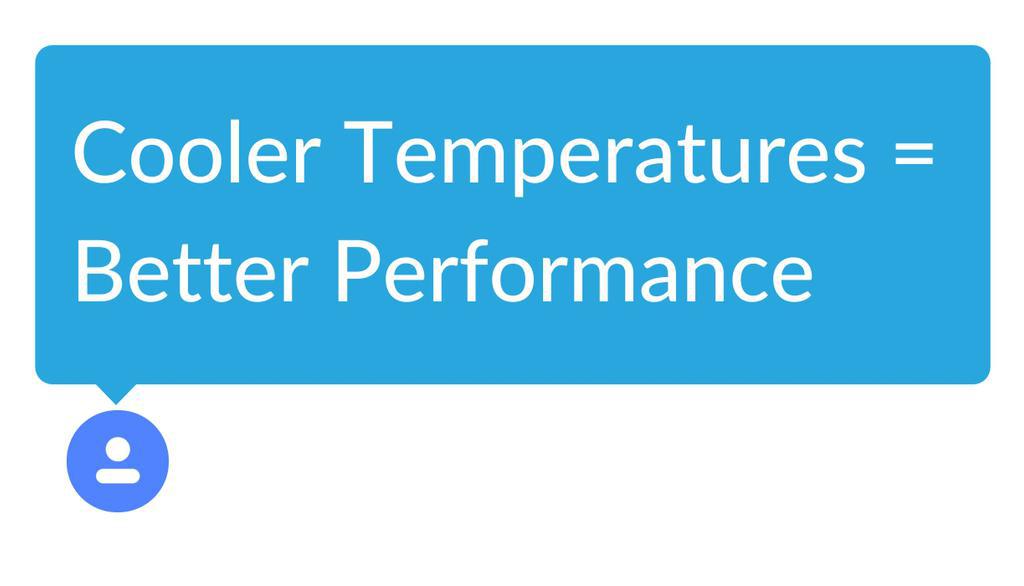 Cooler Temperatures = Better Performance